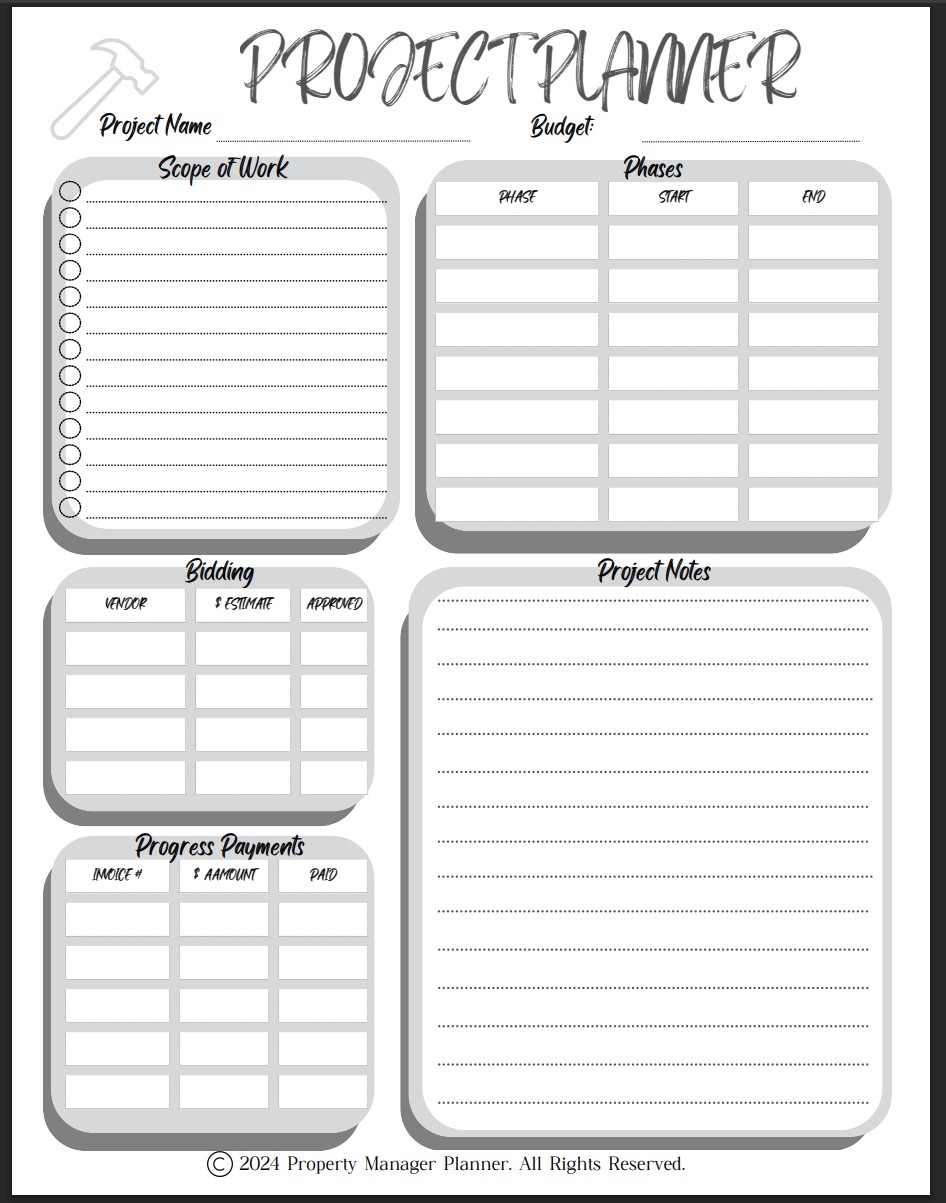 PROJECT PLANNER

Project Name

Budget:

Scope of Work

Phases

| PHASE | START | END |
|---|---|---|
| | | |
| | | |
| | | |
| | | |
| | | |
| | | |
| | | |

Bidding

| VENDOR | $ ESTIMATE | APPROVED |
|---|---|---|
| | | |
| | | |
| | | |
| | | |

Project Notes

Progress Payments

| INVOICE # | $ AAMOUNT | PAID |
|---|---|---|
| | | |
| | | |
| | | |
| | | |
| | | |

© 2024 Property Manager Planner. All Rights Reserved.